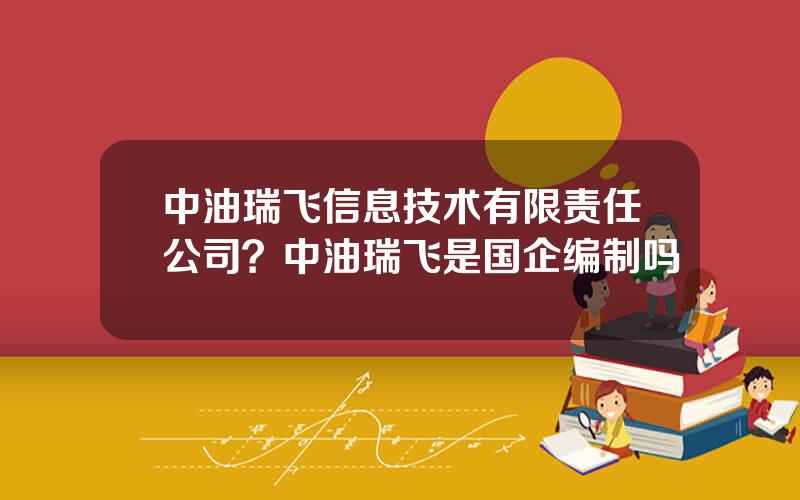 中油瑞飞信息技术有限责任公司？中油瑞飞是国企编制吗